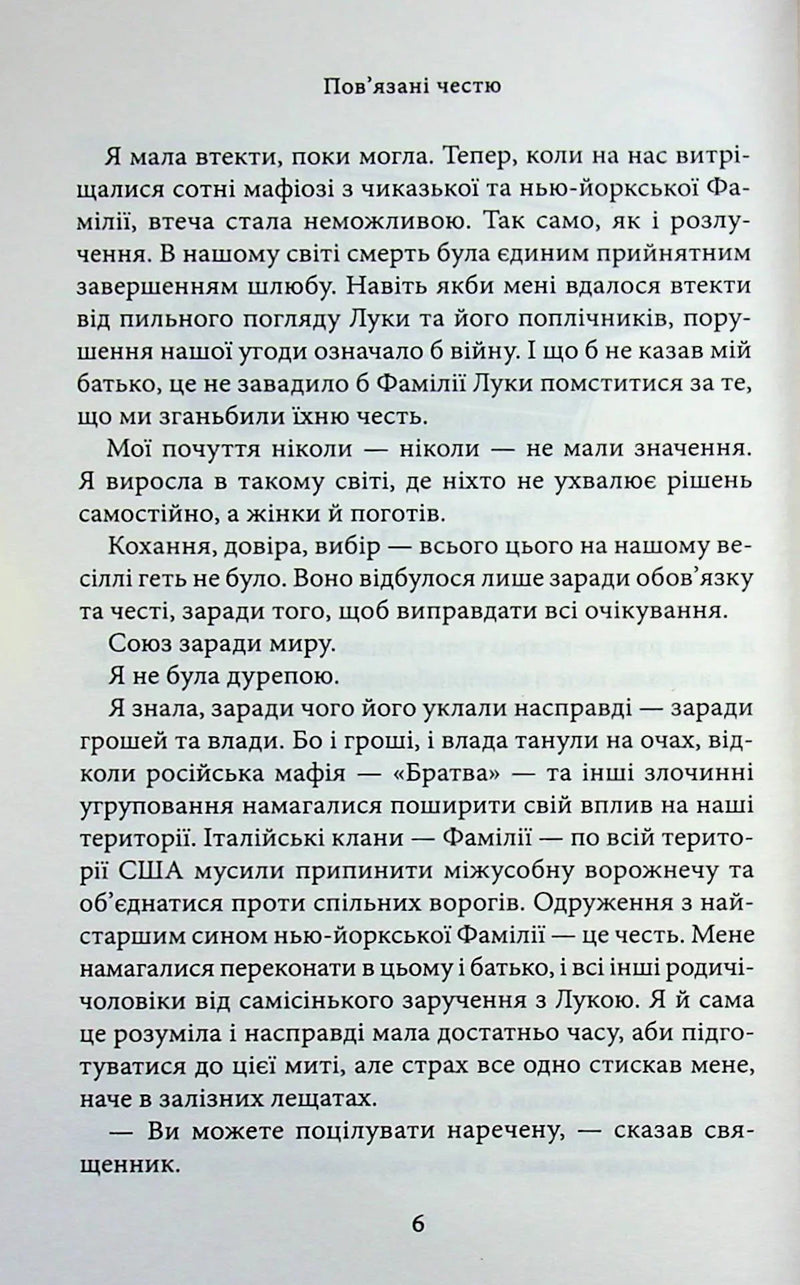 Пов'язані честю

Я мала втекти, поки могла. Тепер, коли на нас витріщалися сотні мафіозі з чиказької та нью-йоркської Фамілії, втеча стала неможливою. Так само, як і розлучення. В нашому світі смерть була єдиним прийнятним завершенням шлюбу. Навіть якби мені вдалося втекти від пильного погляду Луки та його поплічників, порушення нашої угоди означало б війну. І що б не казав мій батько, це не завадило б Фамілії Луки помститися за те, що ми зганьбили їхню честь.

Мої почуття ніколи — ніколи — не мали значення. Я виросла в такому світі, де ніхто не ухвалює рішень самостійно, а жінки й поготів.

Кохання, довіра, вибір — всього цього на нашому весіллі геть не було. Воно відбулося лише заради обов'язку та честі, заради того, щоб виправдати всі очікування.

Союз заради миру.

Я не була дурепою.

Я знала, заради чого його уклали насправді — заради грошей та влади. Бо і гроші, і влада танули на очах, відколи російська мафія — «Братва» — та інші злочинні угруповання намагалися поширити свій вплив на наші території. Італійські клани — Фамілії — по всій території США мусили припинити міжусобну ворожнечу та об'єднатися проти спільних ворогів. Одруження з найстаршим сином нью-йоркської Фамілії — це честь. Мене намагалися переконати в цьому і батько, і всі інші родичі-чоловіки від самісінького заручення з Лукою. Я й сама це розуміла і насправді мала достатньо часу, аби підготуватися до цієї миті, але страх все одно стискав мене, наче в залізних лещатах.

— Ви можете поцілувати наречену, — сказав священник.

6